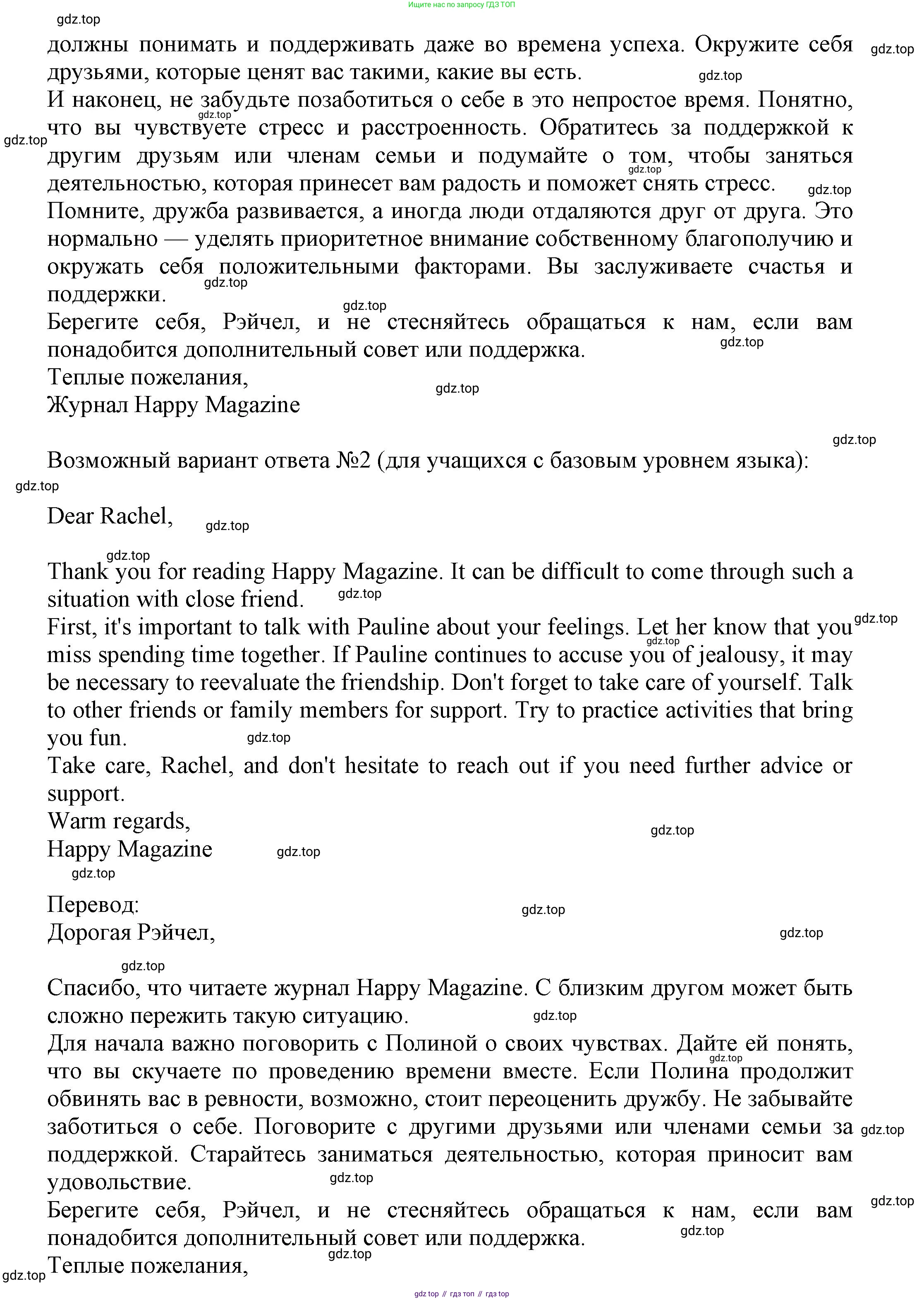 Ищите нас по запросу ГДЗ ТОП

gdz.top

должны понимать и поддерживать даже во времена успеха. Окружите себя друзьями, которые ценят вас такими, какие вы есть.

И наконец, не забудьте позаботиться о себе в это непростое время. Понятно, что вы чувствуете стресс и расстроенность. Обратитесь за поддержкой к другим друзьям или членам семьи и подумайте о том, чтобы заняться деятельностью, которая принесет вам радость и поможет снять стресс.

Помните, дружба развивается, а иногда люди отдаляются друг от друга. Это нормально — уделять приоритетное внимание собственному благополучию и окружать себя положительными факторами. Вы заслуживаете счастья и поддержки.

Берегите себя, Рэйчел, и не стесняйтесь обращаться к нам, если вам понадобится дополнительный совет или поддержка.

Теплые пожелания,
Журнал Happy Magazine

Возможный вариант ответа №2 (для учащихся с базовым уровнем языка):

Dear Rachel,

Thank you for reading Happy Magazine. It can be difficult to come through such a situation with close friend.

First, it's important to talk with Pauline about your feelings. Let her know that you miss spending time together. If Pauline continues to accuse you of jealousy, it may be necessary to reevaluate the friendship. Don't forget to take care of yourself. Talk to other friends or family members for support. Try to practice activities that bring you fun.

Take care, Rachel, and don't hesitate to reach out if you need further advice or support.

Warm regards,
Happy Magazine

Перевод:
Дорогая Рэйчел,

Спасибо, что читаете журнал Happy Magazine. С близким другом может быть сложно пережить такую ситуацию.

Для начала важно поговорить с Полиной о своих чувствах. Дайте ей понять, что вы скучаете по проведению времени вместе. Если Полина продолжит обвинять вас в ревности, возможно, стоит переоценить дружбу. Не забывайте заботиться о себе. Поговорите с другими друзьями или членами семьи за поддержкой. Старайтесь заниматься деятельностью, которая приносит вам удовольствие.

Берегите себя, Рэйчел, и не стесняйтесь обращаться к нам, если вам понадобится дополнительный совет или поддержка.

Теплые пожелания,

gdz top // гдз топ // гдз top